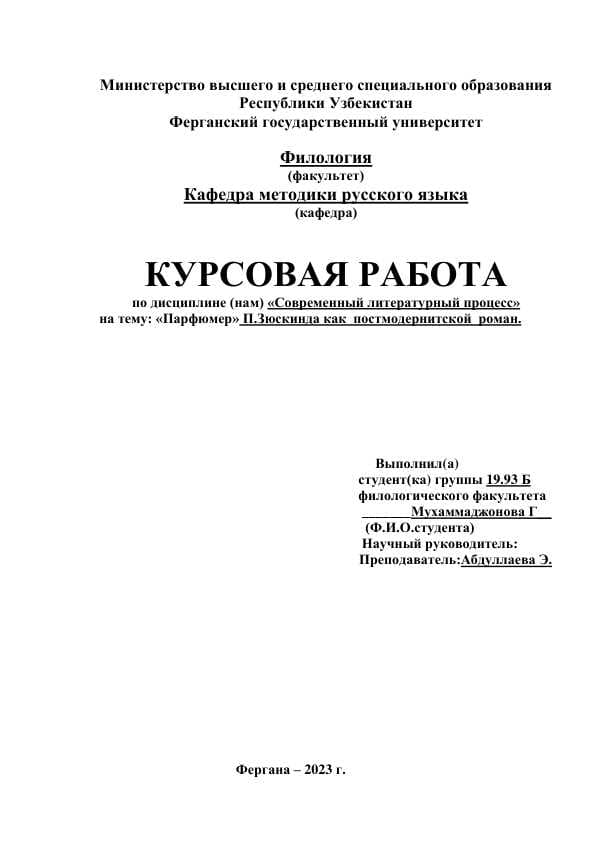 Министерство высшего и среднего специального образования
Республики Узбекистан
Ферганский государственный университет

Филология
(факультет)
Кафедра методики русского языка
(кафедра)

КУРСОВАЯ РАБОТА
по дисциплине (нам) «Современный литературный процесс»
на тему: «Парфюмер» П.Зюскинда как постмодернитской роман.

Выполнил(а)
студент(ка) группы 19.93 Б
филологического факультета
Мухаммаджонова Г
(Ф.И.О.студента)
Научный руководитель:
Преподаватель:Абдуллаева Э.

Фергана – 2023 г.